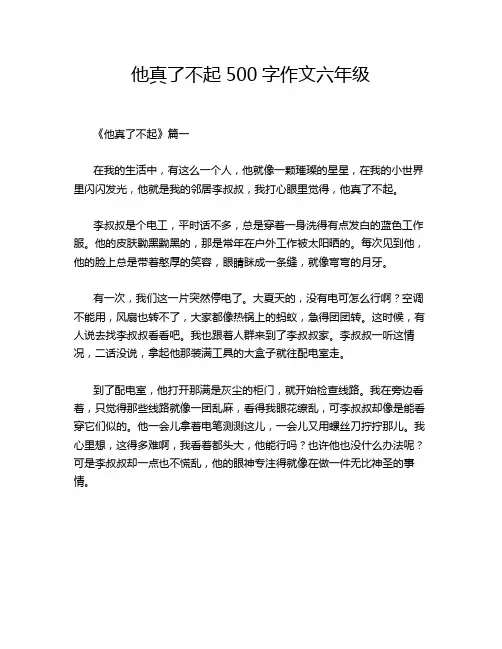 他真了不起 500 字作文六年级

《他真了不起》篇一

在我的生活中，有这么一个人，他就像一颗璀璨的星星，在我的小世界里闪闪发光，他就是我的邻居李叔叔，我打心眼里觉得，他真了不起。

李叔叔是个电工，平时话不多，总是穿着一身洗得有点发白的蓝色工作服。他的皮肤黝黑黝黑的，那是常年在户外工作被太阳晒的。每次见到他，他的脸上总是带着憨厚的笑容，眼睛眯成一条缝，就像弯弯的月牙。

有一次，我们这一片突然停电了。大夏天的，没有电可怎么行啊？空调不能用，风扇也转不了，大家都像热锅上的蚂蚁，急得团团转。这时候，有人说去找李叔叔看看吧。我也跟着人群来到了李叔叔家。李叔叔一听这情况，二话没说，拿起他那装满工具的大盒子就往配电室走。

到了配电室，他打开那满是灰尘的柜门，就开始检查线路。我在旁边看着，只觉得那些线路就像一团乱麻，看得我眼花缭乱，可李叔叔却像是能看穿它们似的。他一会儿拿着电笔测测这儿，一会儿又用螺丝刀拧拧那儿。我心里想，这得多难啊，我看着都头大，他能行吗？也许他也没什么办法呢？可是李叔叔却一点也不慌乱，他的眼神专注得就像在做一件无比神圣的事情。